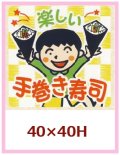 楽しい
手巻き寿司
40×40H